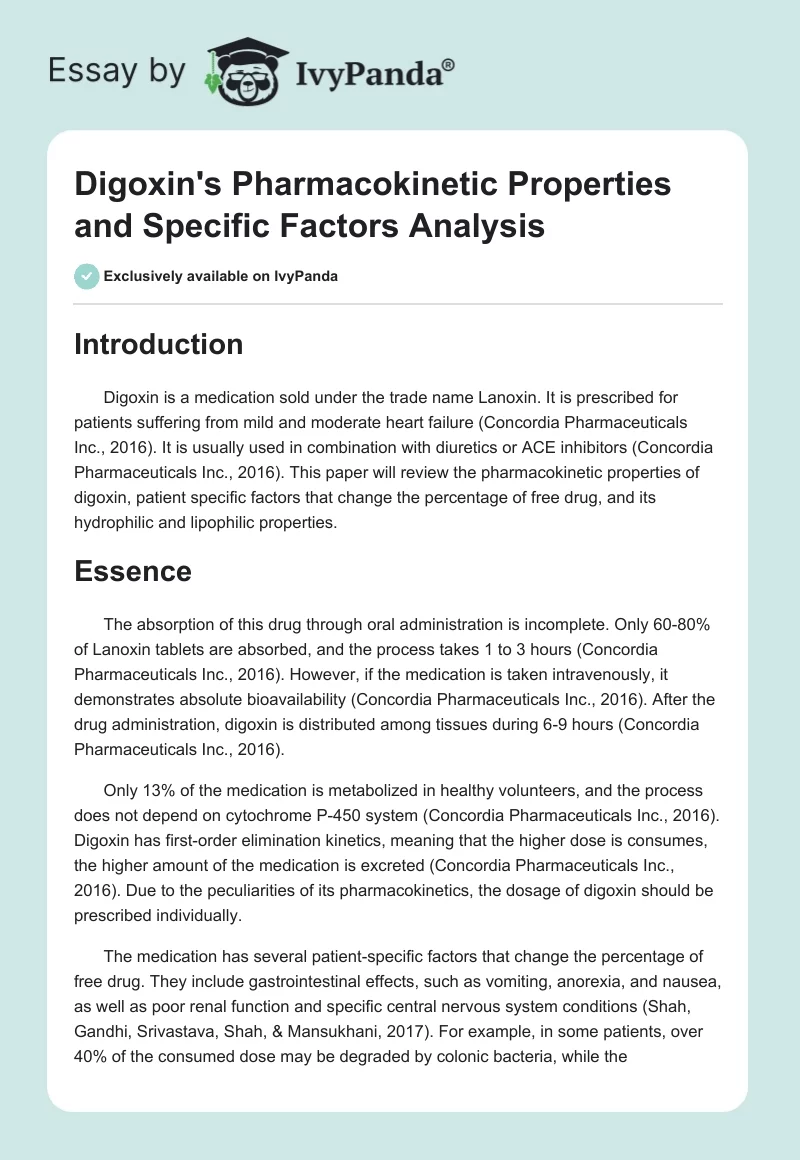 Essay by IvyPanda®

Digoxin's Pharmacokinetic Properties and Specific Factors Analysis

Exclusively available on IvyPanda

Introduction

Digoxin is a medication sold under the trade name Lanoxin. It is prescribed for patients suffering from mild and moderate heart failure (Concordia Pharmaceuticals Inc., 2016). It is usually used in combination with diuretics or ACE inhibitors (Concordia Pharmaceuticals Inc., 2016). This paper will review the pharmacokinetic properties of digoxin, patient specific factors that change the percentage of free drug, and its hydrophilic and lipophilic properties.

Essence

The absorption of this drug through oral administration is incomplete. Only 60-80% of Lanoxin tablets are absorbed, and the process takes 1 to 3 hours (Concordia Pharmaceuticals Inc., 2016). However, if the medication is taken intravenously, it demonstrates absolute bioavailability (Concordia Pharmaceuticals Inc., 2016). After the drug administration, digoxin is distributed among tissues during 6-9 hours (Concordia Pharmaceuticals Inc., 2016).

Only 13% of the medication is metabolized in healthy volunteers, and the process does not depend on cytochrome P-450 system (Concordia Pharmaceuticals Inc., 2016). Digoxin has first-order elimination kinetics, meaning that the higher dose is consumes, the higher amount of the medication is excreted (Concordia Pharmaceuticals Inc., 2016). Due to the peculiarities of its pharmacokinetics, the dosage of digoxin should be prescribed individually.

The medication has several patient-specific factors that change the percentage of free drug. They include gastrointestinal effects, such as vomiting, anorexia, and nausea, as well as poor renal function and specific central nervous system conditions (Shah, Gandhi, Srivastava, Shah, & Mansukhani, 2017). For example, in some patients, over 40% of the consumed dose may be degraded by colonic bacteria, while the